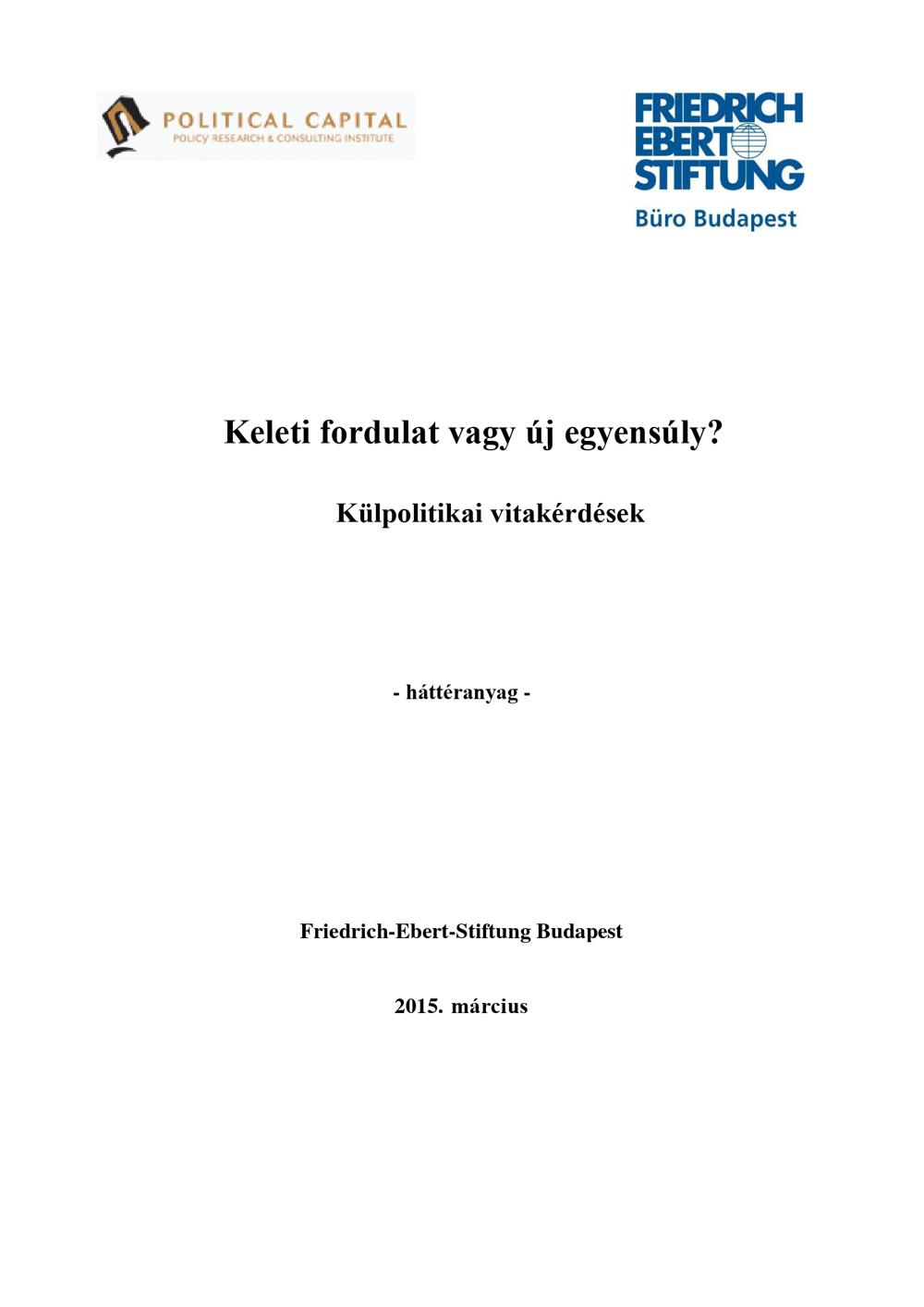 POLITICAL CAPITAL
POLICY RESEARCH & CONSULTING INSTITUTE

FRIEDRICH
EBERT
STIFTUNG
Büro Budapest

Keleti fordulat vagy új egyensúly?

Külpolitikai vitakérdések

- háttéranyag -

Friedrich-Ebert-Stiftung Budapest

2015. március